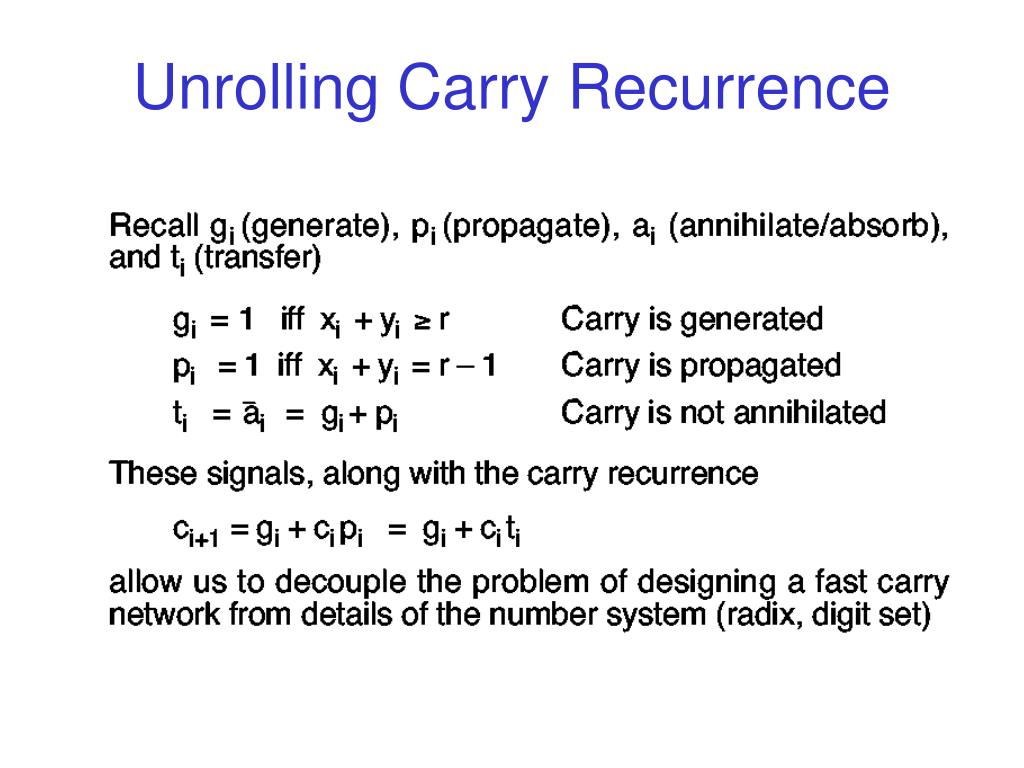 Unrolling Carry Recurrence

Recall $g_i$ (generate), $p_i$ (propagate), $a_i$ (annihilate/absorb), and $t_i$ (transfer)

$g_i = 1$ iff $x_i + y_i \geq r$ Carry is generated
$p_i = 1$ iff $x_i + y_i = r - 1$ Carry is propagated
$t_i = \bar{a}_i = g_i + p_i$ Carry is not annihilated

These signals, along with the carry recurrence

$c_{i+1} = g_i + c_i p_i = g_i + c_i t_i$

allow us to decouple the problem of designing a fast carry network from details of the number system (radix, digit set)